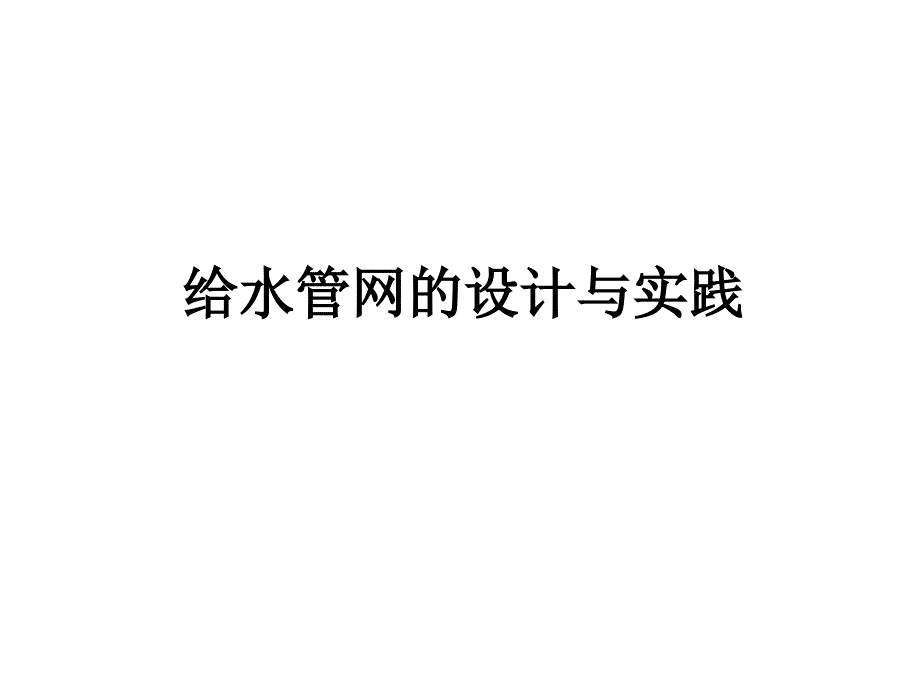 给水管网的设计与实践